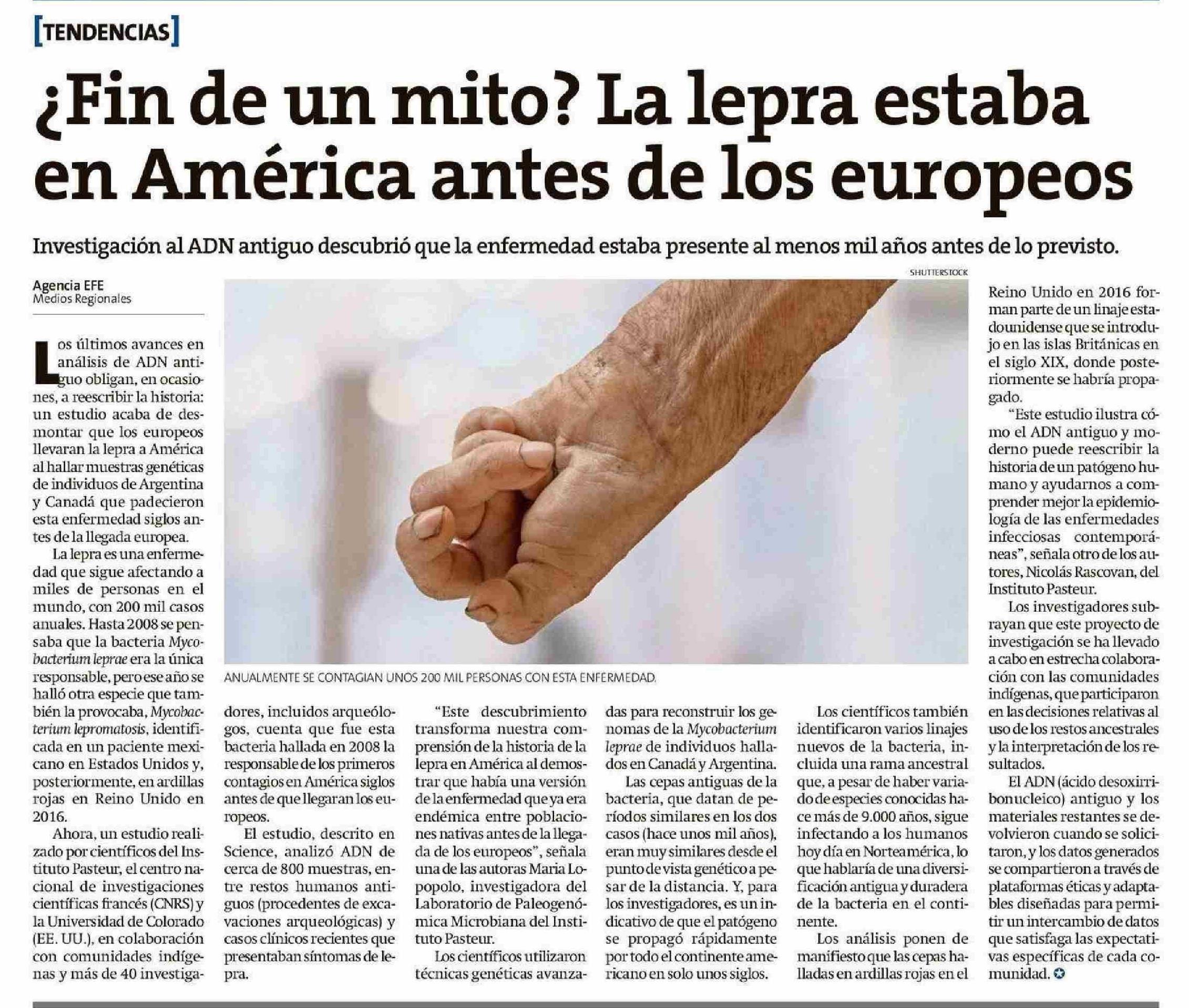 [TENDENCIAS]

¿Fin de un mito? La lepra estaba en América antes de los europeos

Investigación al ADN antiguo descubrió que la enfermedad estaba presente al menos mil años antes de lo previsto.

Agencia EFE
Medios Regionales

Los últimos avances en análisis de ADN antiguo obligan, en ocasiones, a reescribir la historia: un estudio acaba de desmontar que los europeos llevaran la lepra a América al hallar muestras genéticas de individuos de Argentina y Canadá que padecieron esta enfermedad siglos antes de la llegada europea.

La lepra es una enfermedad que sigue afectando a miles de personas en el mundo, con 200 mil casos anuales. Hasta 2008 se pensaba que la bacteria Mycobacterium leprae era la única responsable, pero ese año se halló otra especie que también la provocaba, Mycobacterium lepromatosis, identificada en un paciente mexicano en Estados Unidos y, posteriormente, en ardillas rojas en Reino Unido en 2016.

Ahora, un estudio realizado por científicos del Instituto Pasteur, el centro nacional de investigaciones científicas francés (CNRS) y la Universidad de Colorado (EE. UU.), en colaboración con comunidades indígenas y más de 40 investigadores, incluidos arqueólogos, cuenta que fue esta bacteria hallada en 2008 la responsable de los primeros contagios en América siglos antes de que llegaran los europeos.

El estudio, descrito en Science, analizó ADN de cerca de 800 muestras, entre restos humanos antiguos (procedentes de excavaciones arqueológicas) y casos clínicos recientes que presentaban síntomas de lepra.

"Este descubrimiento transforma nuestra comprensión de la historia de la lepra en América al demostrar que había una versión de la enfermedad que ya era endémica entre poblaciones nativas antes de la llegada de los europeos", señala una de las autoras Maria Lopopolo, investigadora del Laboratorio de Paleogenómica Microbiana del Instituto Pasteur.

Los científicos utilizaron técnicas genéticas avanzadas para reconstruir los genomas de la Mycobacterium leprae de individuos hallados en Canadá y Argentina.

Las cepas antiguas de la bacteria, que datan de períodos similares en los dos casos (hace unos mil años), eran muy similares desde el punto de vista genético a pesar de la distancia. Y, para los investigadores, es un indicativo de que el patógeno se propagó rápidamente por todo el continente americano en solo unos siglos.

Los científicos también identificaron varios linajes nuevos de la bacteria, incluida una rama ancestral que, a pesar de haber variado de especies conocidas hace más de 9.000 años, sigue infectando a los humanos hoy día en Norteamérica, lo que hablaría de una diversificación antigua y duradera de la bacteria en el continente.

Los análisis ponen de manifiesto que las cepas halladas en ardillas rojas en el Reino Unido en 2016 forman parte de un linaje estadounidense que se introdujo en las islas Británicas en el siglo XIX, donde posteriormente se habría propagado.

"Este estudio ilustra cómo el ADN antiguo y moderno puede reescribir la historia de un patógeno humano y ayudarnos a comprender mejor la epidemiología de las enfermedades infecciosas contemporáneas", señala otro de los autores, Nicolás Rascovan, del Instituto Pasteur.

Los investigadores subrayan que este proyecto de investigación se ha llevado a cabo en estrecha colaboración con las comunidades indígenas, que participaron en las decisiones relativas al uso de los restos ancestrales y la interpretación de los resultados.

El ADN (ácido desoxirribonucleico) antiguo y los materiales restantes se devolvieron cuando se solicitaron, y los datos generados se compartieron a través de plataformas éticas y adaptables diseñadas para permitir un intercambio de datos que satisfaga las expectativas específicas de cada comunidad.

SHUTTERSTOCK
ANUALMENTE SE CONTAGIAN UNOS 200 MIL PERSONAS CON ESTA ENFERMEDAD.